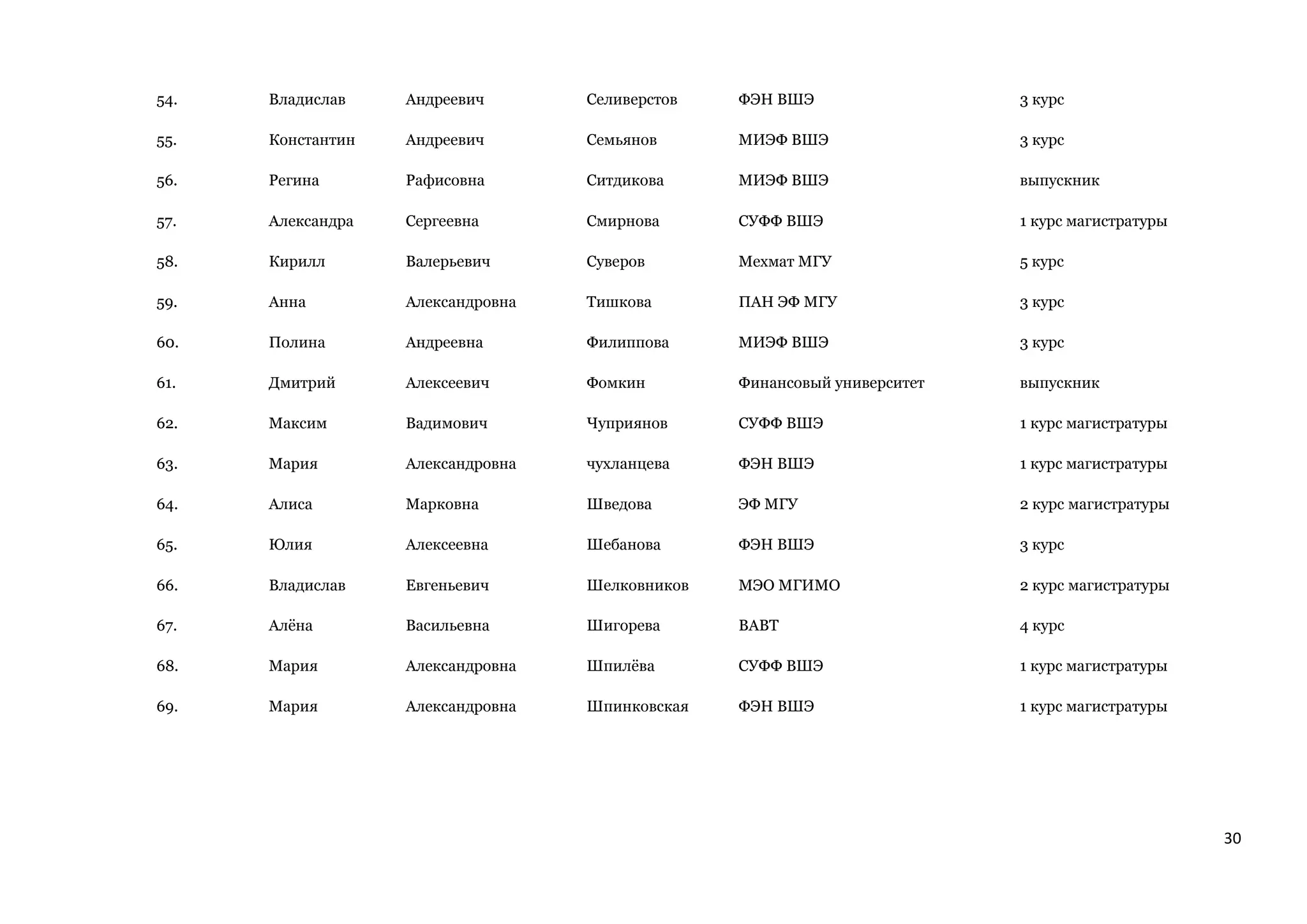 | | | | | | |
|---|---|---|---|---|---|
| 54. | Владислав | Андреевич | Селиверстов | ФЭН ВШЭ | 3 курс |
| 55. | Константин | Андреевич | Семьянов | МИЭФ ВШЭ | 3 курс |
| 56. | Регина | Рафисовна | Ситдикова | МИЭФ ВШЭ | выпускник |
| 57. | Александра | Сергеевна | Смирнова | СУФФ ВШЭ | 1 курс магистратуры |
| 58. | Кирилл | Валерьевич | Суверов | Мехмат МГУ | 5 курс |
| 59. | Анна | Александровна | Тишкова | ПАН ЭФ МГУ | 3 курс |
| 60. | Полина | Андреевна | Филиппова | МИЭФ ВШЭ | 3 курс |
| 61. | Дмитрий | Алексеевич | Фомкин | Финансовый университет | выпускник |
| 62. | Максим | Вадимович | Чуприянов | СУФФ ВШЭ | 1 курс магистратуры |
| 63. | Мария | Александровна | чухланцева | ФЭН ВШЭ | 1 курс магистратуры |
| 64. | Алиса | Марковна | Шведова | ЭФ МГУ | 2 курс магистратуры |
| 65. | Юлия | Алексеевна | Шебанова | ФЭН ВШЭ | 3 курс |
| 66. | Владислав | Евгеньевич | Шелковников | МЭО МГИМО | 2 курс магистратуры |
| 67. | Алёна | Васильевна | Шигорева | ВАВТ | 4 курс |
| 68. | Мария | Александровна | Шпилёва | СУФФ ВШЭ | 1 курс магистратуры |
| 69. | Мария | Александровна | Шпинковская | ФЭН ВШЭ | 1 курс магистратуры |

30